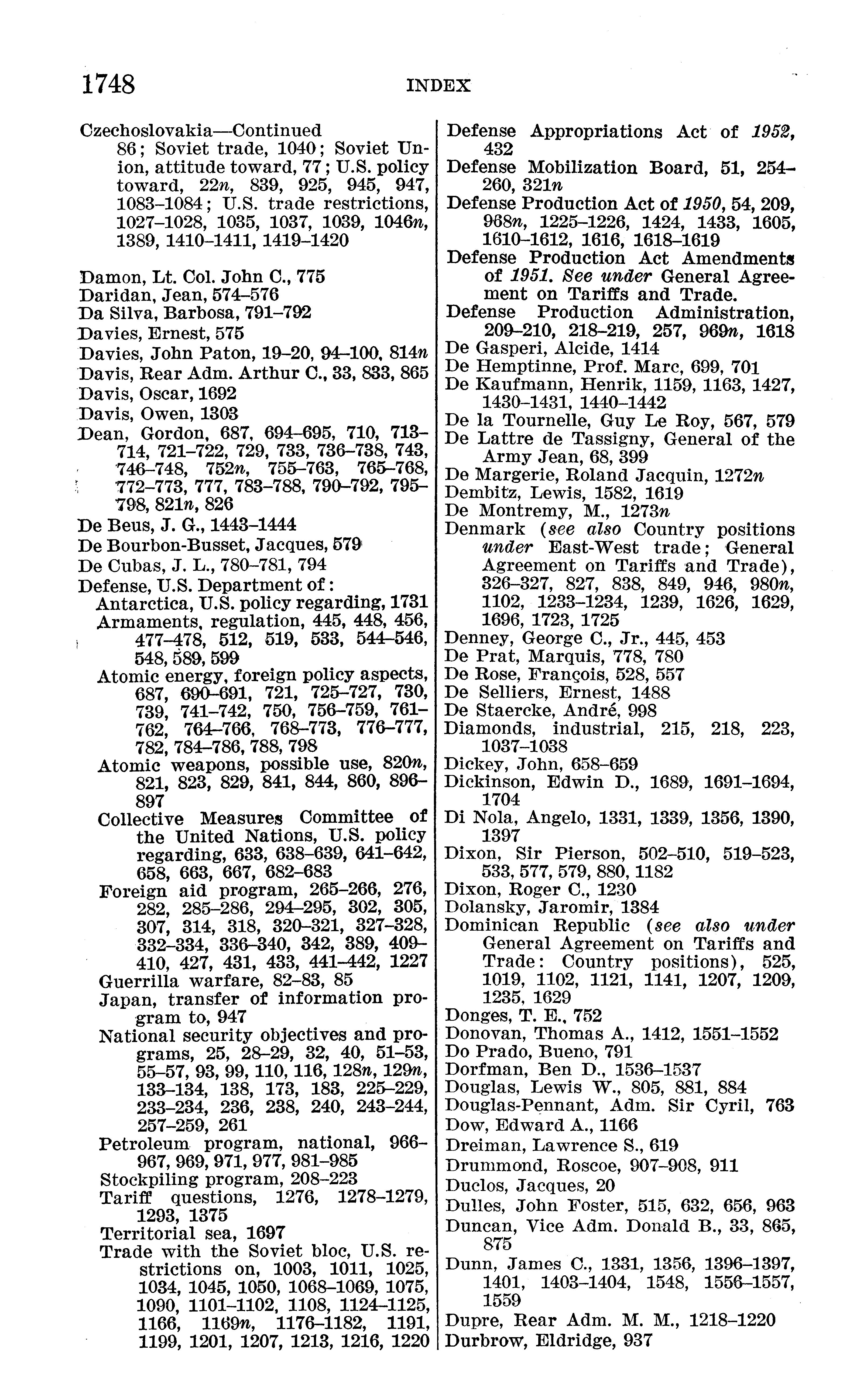 1748 INDEX

Czechoslovakia—Continued
86; Soviet trade, 1040; Soviet Union, attitude toward, 77; U.S. policy toward, 22n, 839, 925, 945, 947, 1083–1084; U.S. trade restrictions, 1027–1028, 1035, 1037, 1039, 1046n, 1389, 1410–1411, 1419–1420

Damon, Lt. Col. John C., 775
Daridan, Jean, 574–576
Da Silva, Barbosa, 791–792
Davies, Ernest, 575
Davies, John Paton, 19–20, 94–100, 814n
Davis, Rear Adm. Arthur C., 33, 833, 865
Davis, Oscar, 1692
Davis, Owen, 1303
Dean, Gordon, 687, 694–695, 710, 713–714, 721–722, 729, 733, 736–738, 743, 746–748, 752n, 755–763, 765–768, 772–773, 777, 783–788, 790–792, 795–798, 821n, 826
De Beus, J. G., 1443–1444
De Bourbon-Busset, Jacques, 579
De Cubas, J. L., 780–781, 794
Defense, U.S. Department of:
Antarctica, U.S. policy regarding, 1731
Armaments, regulation, 445, 448, 456, 477–478, 512, 519, 533, 544–546, 548, 589, 599
Atomic energy, foreign policy aspects, 687, 690–691, 721, 725–727, 730, 739, 741–742, 750, 756–759, 761–762, 764–766, 768–773, 776–777, 782, 784–786, 788, 798
Atomic weapons, possible use, 820n, 821, 823, 829, 841, 844, 860, 896–897
Collective Measures Committee of the United Nations, U.S. policy regarding, 633, 638–639, 641–642, 658, 663, 667, 682–683
Foreign aid program, 265–266, 276, 282, 285–286, 294–295, 302, 305, 307, 314, 318, 320–321, 327–328, 332–334, 336–340, 342, 389, 409–410, 427, 431, 433, 441–442, 1227
Guerrilla warfare, 82–83, 85
Japan, transfer of information program to, 947
National security objectives and programs, 25, 28–29, 32, 40, 51–53, 55–57, 93, 99, 110, 116, 128n, 129n, 133–134, 138, 173, 183, 225–229, 233–234, 236, 238, 240, 243–244, 257–259, 261
Petroleum program, national, 966–967, 969, 971, 977, 981–985
Stockpiling program, 208–223
Tariff questions, 1276, 1278–1279, 1293, 1375
Territorial sea, 1697
Trade with the Soviet bloc, U.S. restrictions on, 1003, 1011, 1025, 1034, 1045, 1050, 1068–1069, 1075, 1090, 1101–1102, 1108, 1124–1125, 1166, 1169n, 1176–1182, 1191, 1199, 1201, 1207, 1213, 1216, 1220

Defense Appropriations Act of 1952, 432
Defense Mobilization Board, 51, 254–260, 321n
Defense Production Act of 1950, 54, 209, 968n, 1225–1226, 1424, 1433, 1605, 1610–1612, 1616, 1618–1619
Defense Production Act Amendments of 1951. See under General Agreement on Tariffs and Trade.
Defense Production Administration, 209–210, 218–219, 257, 969n, 1618
De Gasperi, Alcide, 1414
De Hemptinne, Prof. Marc, 699, 701
De Kaufmann, Henrik, 1159, 1163, 1427, 1430–1431, 1440–1442
De la Tournelle, Guy Le Roy, 567, 579
De Lattre de Tassigny, General of the Army Jean, 68, 399
De Margerie, Roland Jacquin, 1272n
Dembitz, Lewis, 1582, 1619
De Montremy, M., 1273n
Denmark (see also Country positions under East-West trade; General Agreement on Tariffs and Trade), 326–327, 827, 838, 849, 946, 980n, 1102, 1233–1234, 1239, 1626, 1629, 1696, 1723, 1725
Denney, George C., Jr., 445, 453
De Prat, Marquis, 778, 780
De Rose, François, 528, 557
De Selliers, Ernest, 1488
De Staercke, André, 998
Diamonds, industrial, 215, 218, 223, 1037–1038
Dickey, John, 658–659
Dickinson, Edwin D., 1689, 1691–1694, 1704
Di Nola, Angelo, 1331, 1339, 1356, 1390, 1397
Dixon, Sir Pierson, 502–510, 519–523, 533, 577, 579, 880, 1182
Dixon, Roger C., 1230
Dolansky, Jaromir, 1384
Dominican Republic (see also under General Agreement on Tariffs and Trade: Country positions), 525, 1019, 1102, 1121, 1141, 1207, 1209, 1235, 1629
Donges, T. E., 752
Donovan, Thomas A., 1412, 1551–1552
Do Prado, Bueno, 791
Dorfman, Ben D., 1536–1537
Douglas, Lewis W., 805, 881, 884
Douglas-Pennant, Adm. Sir Cyril, 763
Dow, Edward A., 1166
Dreiman, Lawrence S., 619
Drummond, Roscoe, 907–908, 911
Duclos, Jacques, 20
Dulles, John Foster, 515, 632, 656, 963
Duncan, Vice Adm. Donald B., 33, 865, 875
Dunn, James C., 1331, 1356, 1396–1397, 1401, 1403–1404, 1548, 1556–1557, 1559
Dupre, Rear Adm. M. M., 1218–1220
Durbrow, Eldridge, 937